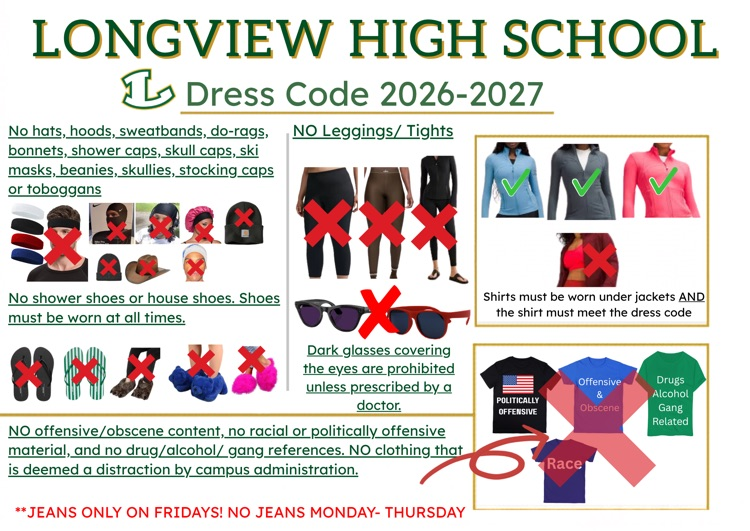 LONGVIEW HIGH SCHOOL

Dress Code 2026-2027

No hats, hoods, sweatbands, do-rags, bonnets, shower caps, skull caps, ski masks, beanies, skullies, stocking caps or toboggans

No shower shoes or house shoes. Shoes must be worn at all times.

NO Leggings/ Tights

Dark glasses covering the eyes are prohibited unless prescribed by a doctor.

Shirts must be worn under jackets AND the shirt must meet the dress code

POLITICALLY OFFENSIVE

Offensive & Obscene

Drugs Alcohol Gang Related

Race

NO offensive/obscene content, no racial or politically offensive material, and no drug/alcohol/ gang references. NO clothing that is deemed a distraction by campus administration.

**JEANS ONLY ON FRIDAYS! NO JEANS MONDAY- THURSDAY